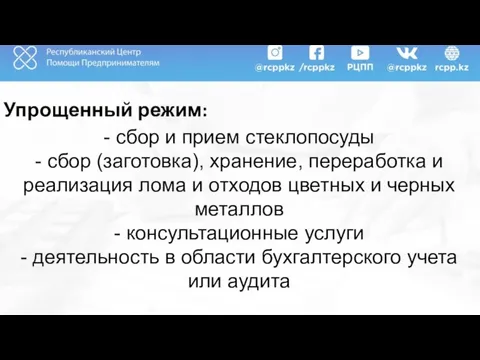 Республиканский Центр Помощи Предпринимателям

@rcppkz /rcppkz РЦПП @rcppkz rcpp.kz

Упрощенный режим:

- сбор и прием стеклопосуды
- сбор (заготовка), хранение, переработка и реализация лома и отходов цветных и черных металлов
- консультационные услуги
- деятельность в области бухгалтерского учета или аудита